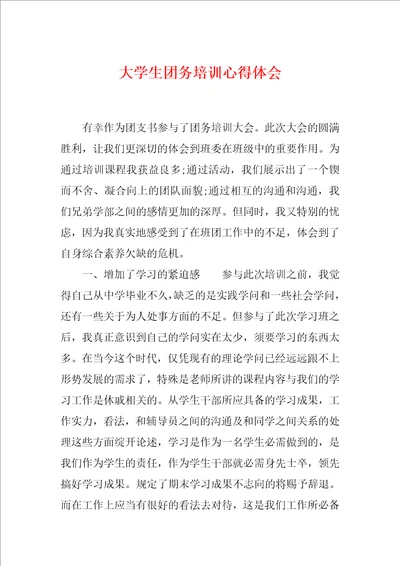 大学生团务培训心得体会

有幸作为团支书参与了团务培训大会。此次大会的圆满胜利，让我们更深切的体会到班委在班级中的重要作用。为通过培训课程我获益良多;通过活动，我们展示出了一个锲而不舍、凝合向上的团队面貌;通过相互的沟通和沟通，我们兄弟学部之间的感情更加的深厚。但同时，我又特别的忧虑，因为我真实地感受到了在班团工作中的不足，体会到了自身综合素养欠缺的危机。

一、增加了学习的紧迫感　　参与此次培训之前，我觉得自己从中学毕业不久，缺乏的是实践学问和一些社会学问，还有一些关于为人处事方面的不足。但参与了此次学习班之后，我真正意识到自己的学问实在太少，须要学习的东西太多。在当今这个时代，仅凭现有的理论学问已经远远跟不上形势发展的需求了，特殊是老师所讲的课程内容与我们的学习工作是休戚相关的。从学生干部所应具备的学习成果，工作实力，看法，和辅导员之间的沟通及和同学之间关系的处理这些方面绽开论述，学习是作为一名学生必需做到的，是我们作为学生的责任，作为学生干部就必需身先士卒，领先搞好学习成果。规定了期末学习成果不志向的将赐予辞退。而在工作上应当有很好的看法去对待，这是我们工作所必备